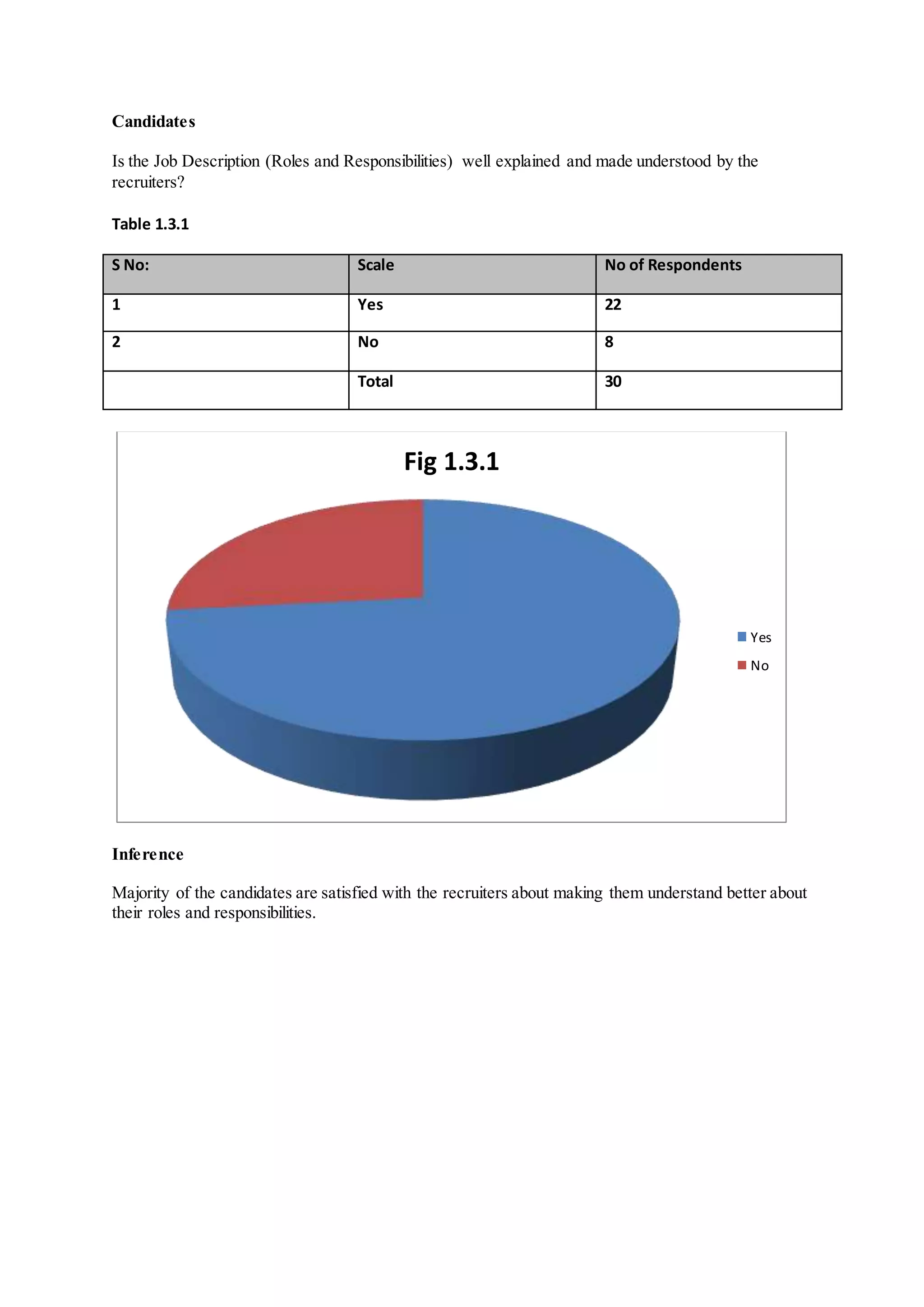 Candidates

Is the Job Description (Roles and Responsibilities) well explained and made understood by the recruiters?

Table 1.3.1

| S No: | Scale | No of Respondents |
|---|---|---|
| 1 | Yes | 22 |
| 2 | No | 8 |
|  | Total | 30 |

Fig 1.3.1

Yes
No

Inference

Majority of the candidates are satisfied with the recruiters about making them understand better about their roles and responsibilities.